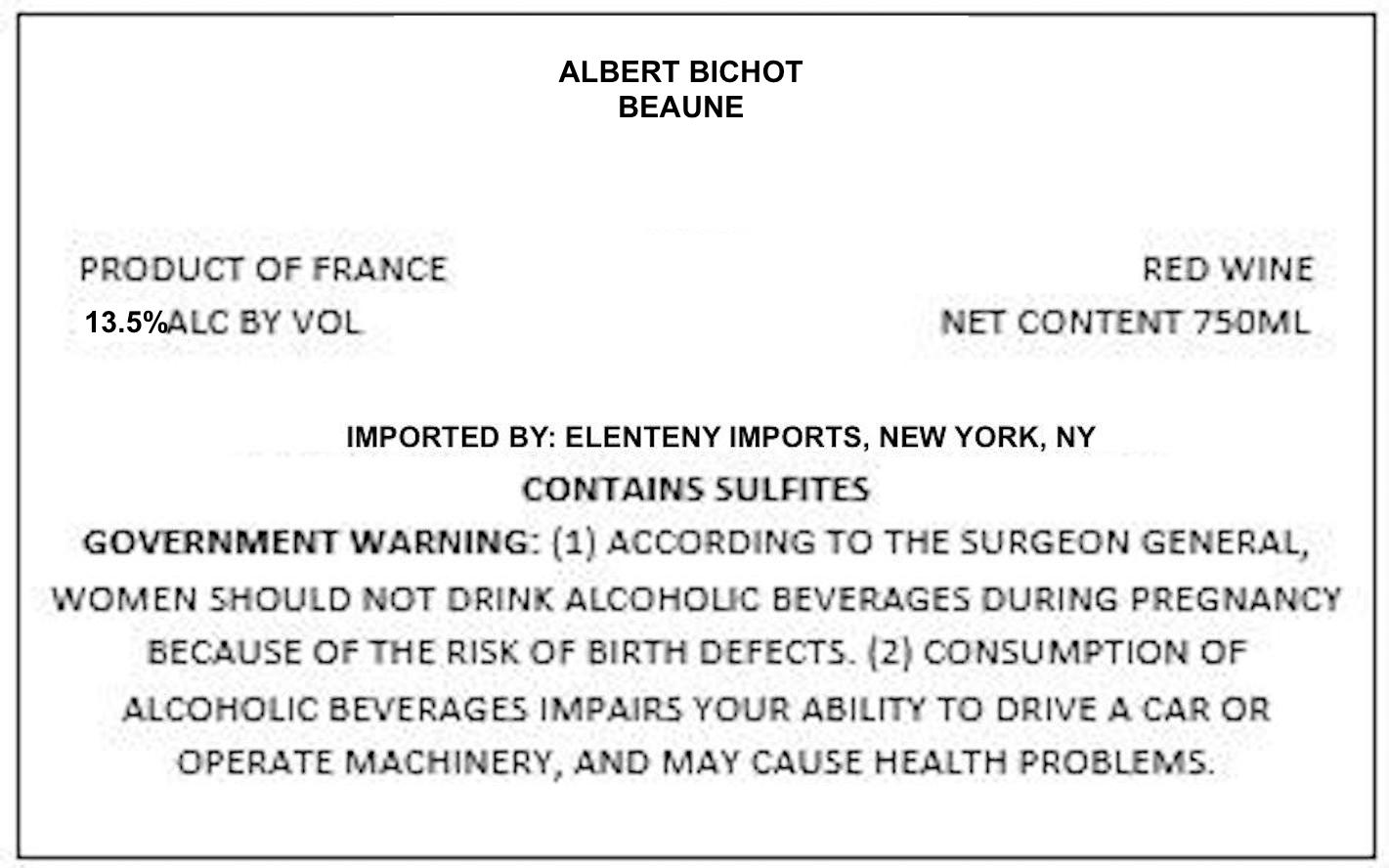 ALBERT BICHOT
BEAUNE

PRODUCT OF FRANCE
13.5%ALC BY VOL

RED WINE
NET CONTENT 750ML

IMPORTED BY: ELENTENY IMPORTS, NEW YORK, NY

CONTAINS SULFITES

GOVERNMENT WARNING: (1) ACCORDING TO THE SURGEON GENERAL, WOMEN SHOULD NOT DRINK ALCOHOLIC BEVERAGES DURING PREGNANCY BECAUSE OF THE RISK OF BIRTH DEFECTS. (2) CONSUMPTION OF ALCOHOLIC BEVERAGES IMPAIRS YOUR ABILITY TO DRIVE A CAR OR OPERATE MACHINERY, AND MAY CAUSE HEALTH PROBLEMS.